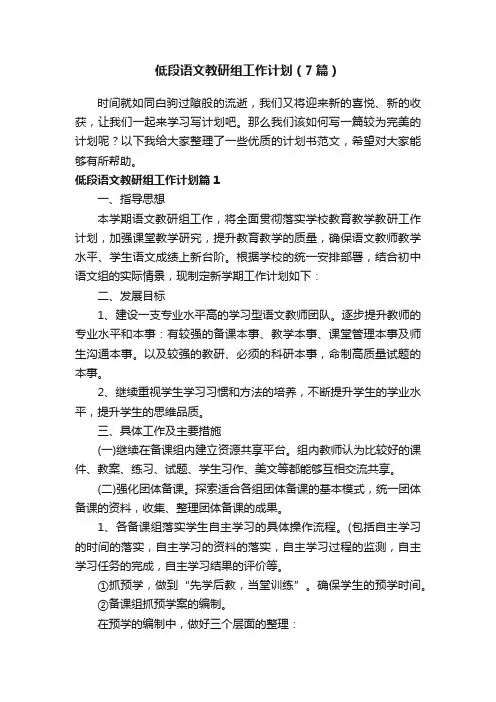 低段语文教研组工作计划（7篇）

时间就如同白驹过隙般的流逝，我们又将迎来新的喜悦、新的收获，让我们一起来学习写计划吧。那么我们该如何写一篇较为完美的计划呢？以下我给大家整理了一些优质的计划书范文，希望对大家能够有所帮助。

低段语文教研组工作计划篇1

一、指导思想

本学期语文教研组工作，将全面贯彻落实学校教育教学教研工作计划，加强课堂教学研究，提升教育教学的质量，确保语文教师教学水平、学生语文成绩上新台阶。根据学校的统一安排部署，结合初中语文组的实际情景，现制定新学期工作计划如下：

二、发展目标

1、建设一支专业水平高的学习型语文教师团队。逐步提升教师的专业水平和本事：有较强的备课本事、教学本事、课堂管理本事及师生沟通本事。以及较强的教研、必须的科研本事，命制高质量试题的本事。

2、继续重视学生学习习惯和方法的培养，不断提升学生的学业水平，提升学生的思维品质。

三、具体工作及主要措施

(一)继续在备课组内建立资源共享平台。组内教师认为比较好的课件、教案、练习、试题、学生习作、美文等都能够互相交流共享。

(二)强化团体备课。探索适合各组团体备课的基本模式，统一团体备课的资料，收集、整理团体备课的成果。

1、各备课组落实学生自主学习的具体操作流程。(包括自主学习的时间的落实，自主学习的资料的落实，自主学习过程的监测，自主学习任务的完成，自主学习结果的评价等。

①抓预学，做到“先学后教，当堂训练”。确保学生的预学时间。

②备课组抓预学案的编制。

在预学的编制中，做好三个层面的整理：